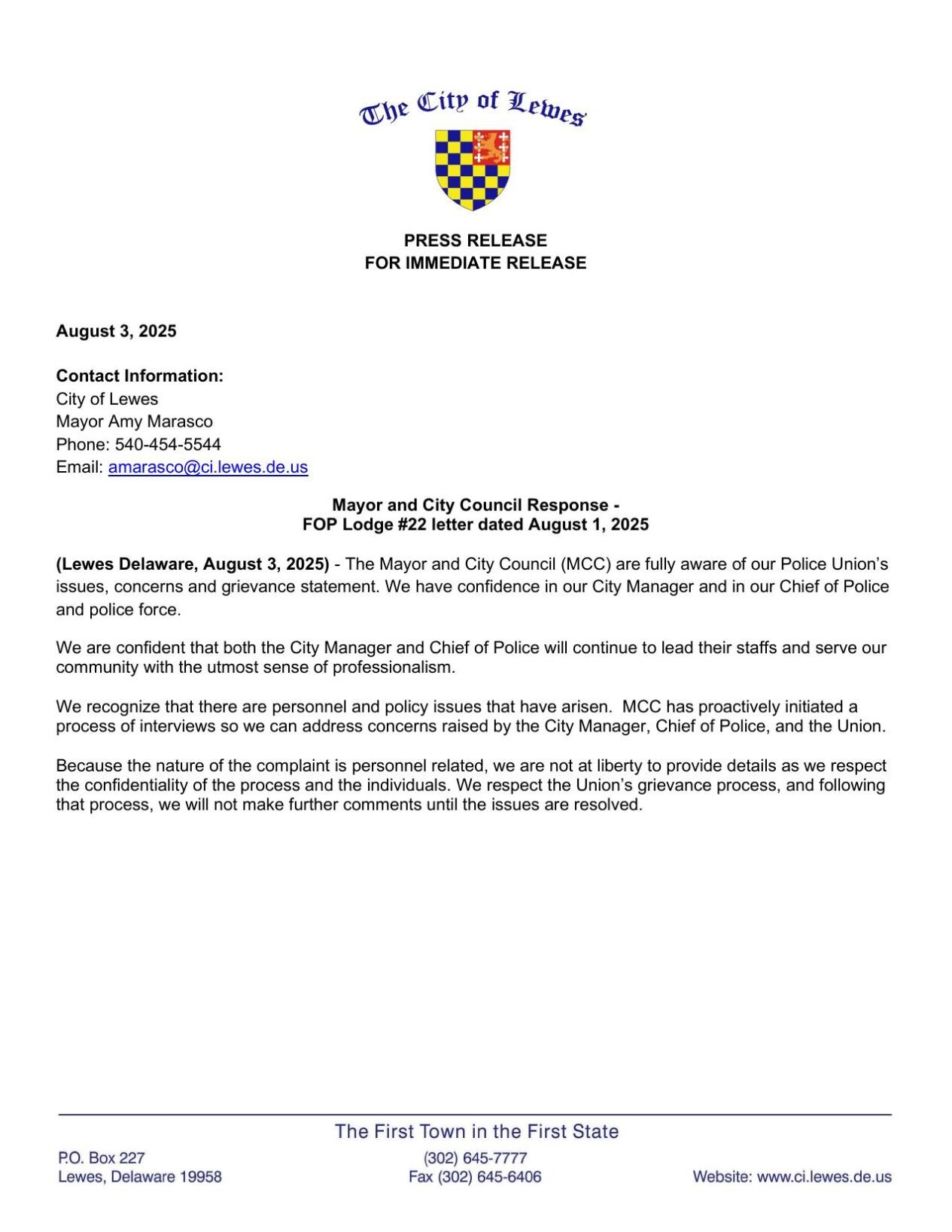 The City of Lewes

PRESS RELEASE
FOR IMMEDIATE RELEASE

August 3, 2025

Contact Information:
City of Lewes
Mayor Amy Marasco
Phone: 540-454-5544
Email: amarasco@ci.lewes.de.us

Mayor and City Council Response -
FOP Lodge #22 letter dated August 1, 2025

(Lewes Delaware, August 3, 2025) - The Mayor and City Council (MCC) are fully aware of our Police Union's issues, concerns and grievance statement. We have confidence in our City Manager and in our Chief of Police and police force.

We are confident that both the City Manager and Chief of Police will continue to lead their staffs and serve our community with the utmost sense of professionalism.

We recognize that there are personnel and policy issues that have arisen. MCC has proactively initiated a process of interviews so we can address concerns raised by the City Manager, Chief of Police, and the Union.

Because the nature of the complaint is personnel related, we are not at liberty to provide details as we respect the confidentiality of the process and the individuals. We respect the Union's grievance process, and following that process, we will not make further comments until the issues are resolved.

The First Town in the First State

P.O. Box 227
Lewes, Delaware 19958

(302) 645-7777
Fax (302) 645-6406

Website: www.ci.lewes.de.us